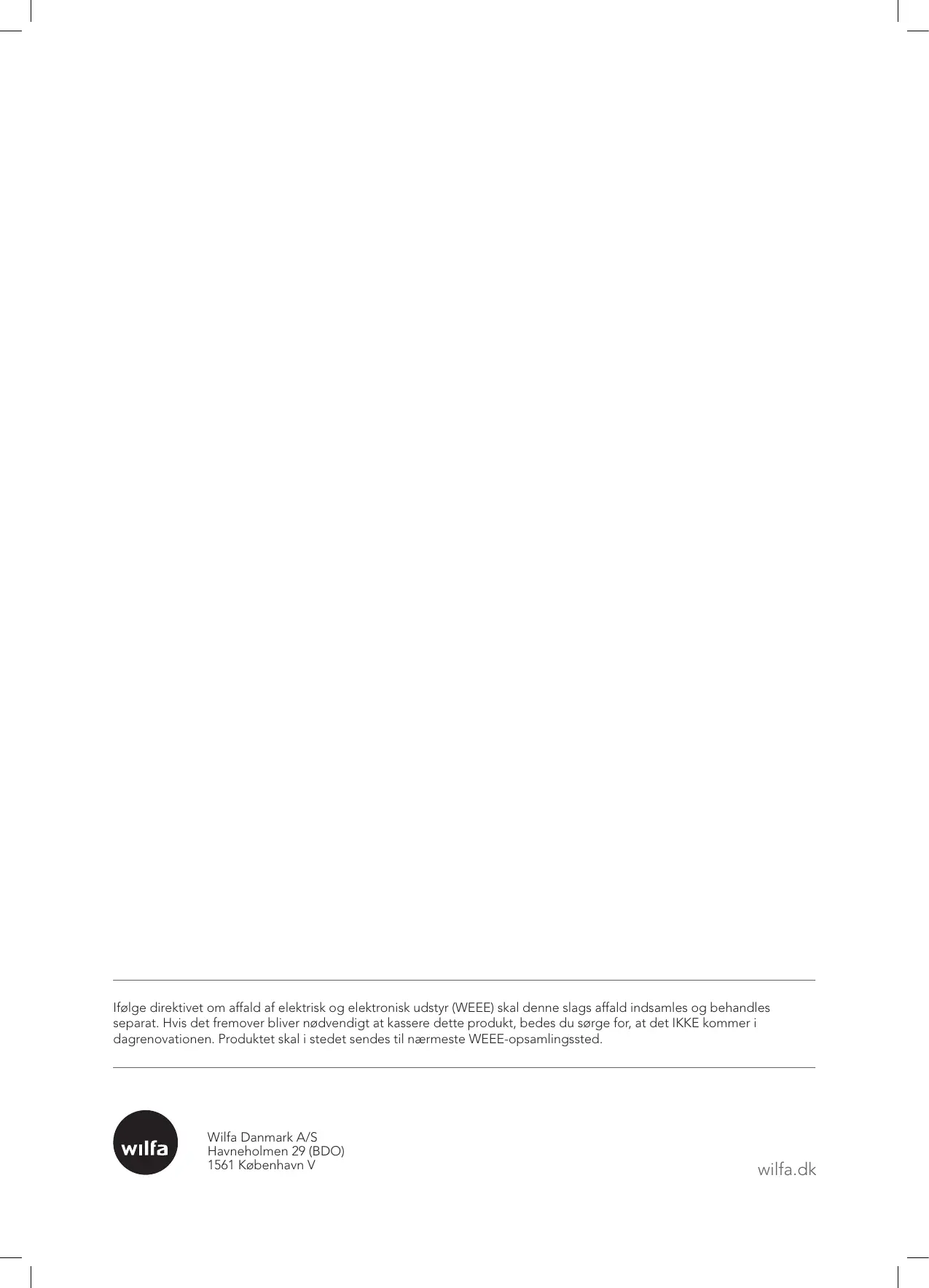 Ifølge direktivet om affald af elektrisk og elektronisk udstyr (WEEE) skal denne slags affald indsamles og behandles separat. Hvis det fremover bliver nødvendigt at kassere dette produkt, bedes du sørge for, at det IKKE kommer i dagrenovationen. Produktet skal i stedet sendes til nærmeste WEEE-opsamlingssted.

wilfa

Wilfa Danmark A/S
Havneholmen 29 (BDO)
1561 København V

wilfa.dk